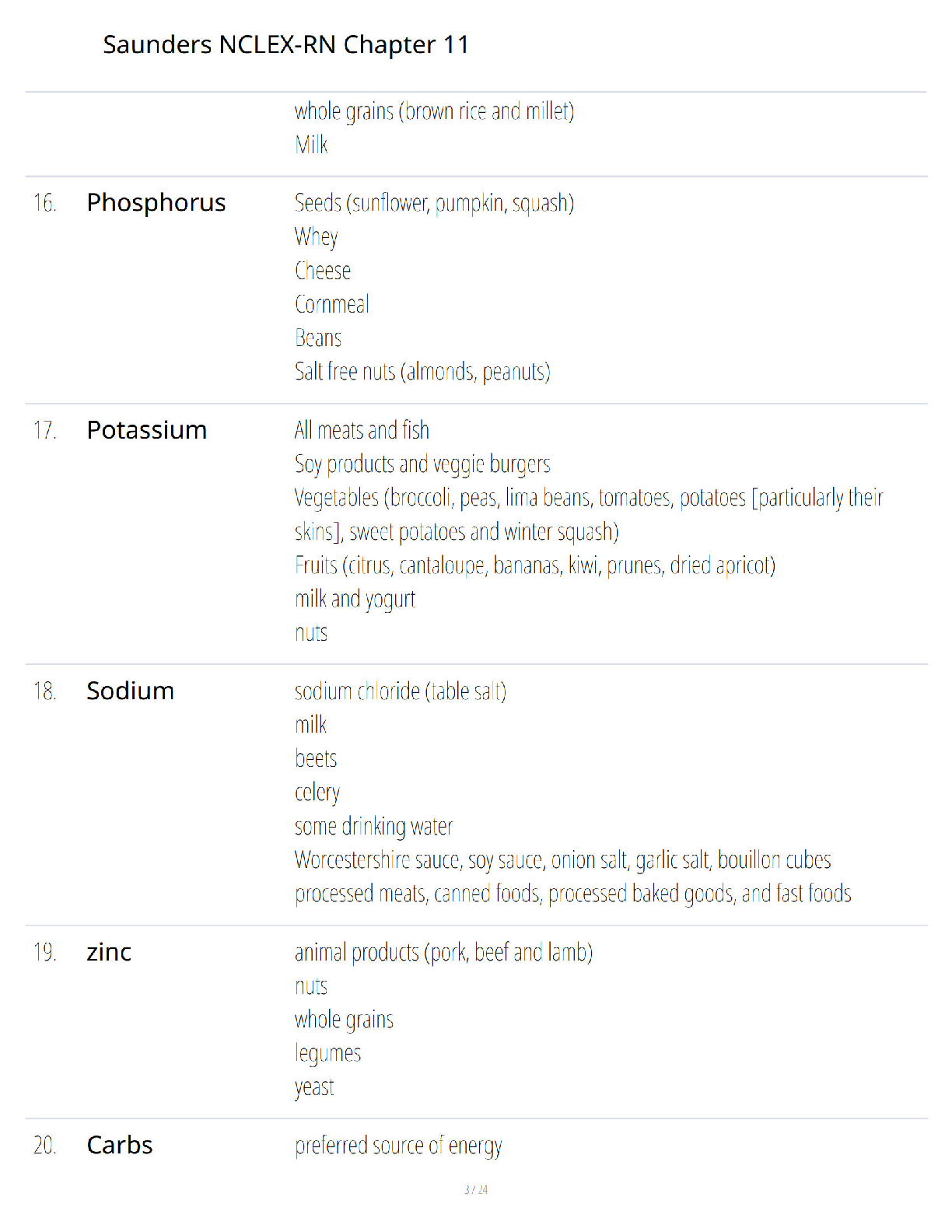 Saunders NCLEX-RN Chapter 11

whole grains (brown rice and millet)
Milk

16. Phosphorus

Seeds (sunflower, pumpkin, squash)
Whey
Cheese
Cornmeal
Beans
Salt free nuts (almonds, peanuts)

17. Potassium

All meats and fish
Soy products and veggie burgers
Vegetables (broccoli, peas, lima beans, tomatoes, potatoes [particularly their skins], sweet potatoes and winter squash)
Fruits (citrus, cantaloupe, bananas, kiwi, prunes, dried apricot)
milk and yogurt
nuts

18. Sodium

sodium chloride (table salt)
milk
beets
celery
some drinking water
Worcestershire sauce, soy sauce, onion salt, garlic salt, bouillon cubes
processed meats, canned foods, processed baked goods, and fast foods

19. zinc

animal products (pork, beef and lamb)
nuts
whole grains
legumes
yeast

20. Carbs

preferred source of energy

3 / 24